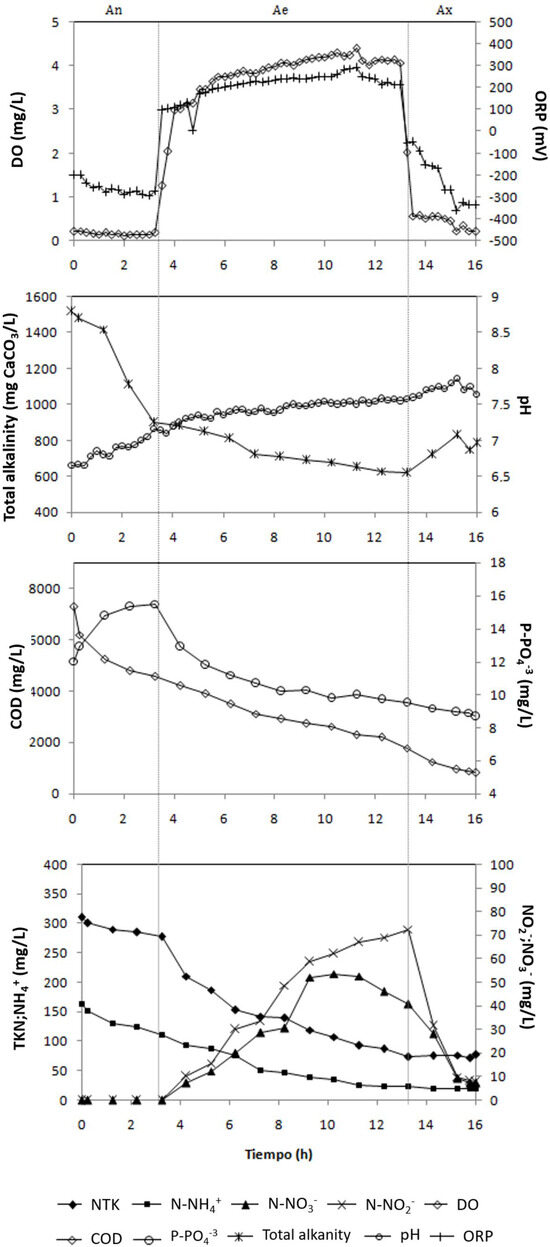 An Ae Ax

DO (mg/L)
5
4
3
2
1
0

ORP (mV)
500
400
300
200
100
0
-100
-200
-300
-400
-500

0 2 4 6 8 10 12 14 16

Total alkalinity (mg $CaCO_3$/L)
1600
1400
1200
1000
800
600
400

pH
9
8.5
8
7.5
7
6.5
6

0 2 4 6 8 10 12 14 16

COD (mg/L)
8000
6000
4000
2000
0

P-$PO_4^{-3}$ (mg/L)
18
16
14
12
10
8
6
4

0 2 4 6 8 10 12 14 16

TKN;$NH_4^+$ (mg/L)
400
350
300
250
200
150
100
50
0

$NO_2^-$;$NO_3^-$ (mg/L)
100
90
80
70
60
50
40
30
20
10
0

0 2 4 6 8 10 12 14 16

Tiempo (h)

NTK N-$NH_4^+$ N-$NO_3^-$ N-$NO_2^-$ DO
COD P-$PO_4^{-3}$ Total alkanity pH ORP